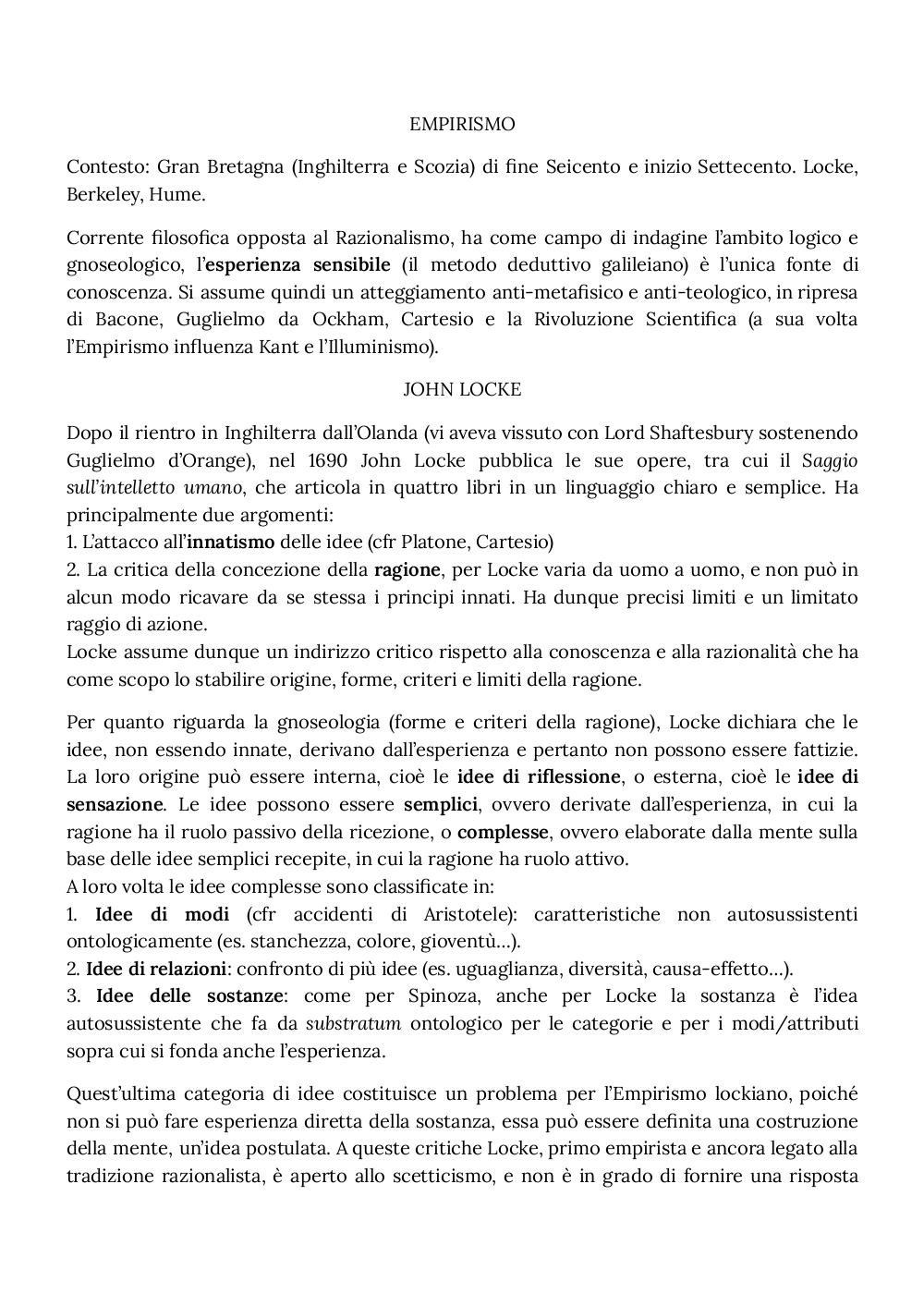 EMPIRISMO

Contesto: Gran Bretagna (Inghilterra e Scozia) di fine Seicento e inizio Settecento. Locke, Berkeley, Hume.

Corrente filosofica opposta al Razionalismo, ha come campo di indagine l'ambito logico e gnoseologico, l'esperienza sensibile (il metodo deduttivo galileiano) è l'unica fonte di conoscenza. Si assume quindi un atteggiamento anti-metafisico e anti-teologico, in ripresa di Bacone, Guglielmo da Ockham, Cartesio e la Rivoluzione Scientifica (a sua volta l'Empirismo influenza Kant e l'Illuminismo).

JOHN LOCKE

Dopo il rientro in Inghilterra dall'Olanda (vi aveva vissuto con Lord Shaftesbury sostenendo Guglielmo d'Orange), nel 1690 John Locke pubblica le sue opere, tra cui il Saggio sull'intelletto umano, che articola in quattro libri in un linguaggio chiaro e semplice. Ha principalmente due argomenti:
1. L'attacco all'innatismo delle idee (cfr Platone, Cartesio)
2. La critica della concezione della ragione, per Locke varia da uomo a uomo, e non può in alcun modo ricavare da se stessa i principi innati. Ha dunque precisi limiti e un limitato raggio di azione.
Locke assume dunque un indirizzo critico rispetto alla conoscenza e alla razionalità che ha come scopo lo stabilire origine, forme, criteri e limiti della ragione.

Per quanto riguarda la gnoseologia (forme e criteri della ragione), Locke dichiara che le idee, non essendo innate, derivano dall'esperienza e pertanto non possono essere fattizie. La loro origine può essere interna, cioè le idee di riflessione, o esterna, cioè le idee di sensazione. Le idee possono essere semplici, ovvero derivate dall'esperienza, in cui la ragione ha il ruolo passivo della ricezione, o complesse, ovvero elaborate dalla mente sulla base delle idee semplici recepite, in cui la ragione ha ruolo attivo.
A loro volta le idee complesse sono classificate in:
1. Idee di modi (cfr accidenti di Aristotele): caratteristiche non autosussistenti ontologicamente (es. stanchezza, colore, gioventù…).
2. Idee di relazioni: confronto di più idee (es. uguaglianza, diversità, causa-effetto…).
3. Idee delle sostanze: come per Spinoza, anche per Locke la sostanza è l'idea autosussistente che fa da substratum ontologico per le categorie e per i modi/attributi sopra cui si fonda anche l'esperienza.

Quest'ultima categoria di idee costituisce un problema per l'Empirismo lockiano, poiché non si può fare esperienza diretta della sostanza, essa può essere definita una costruzione della mente, un'idea postulata. A queste critiche Locke, primo empirista e ancora legato alla tradizione razionalista, è aperto allo scetticismo, e non è in grado di fornire una risposta